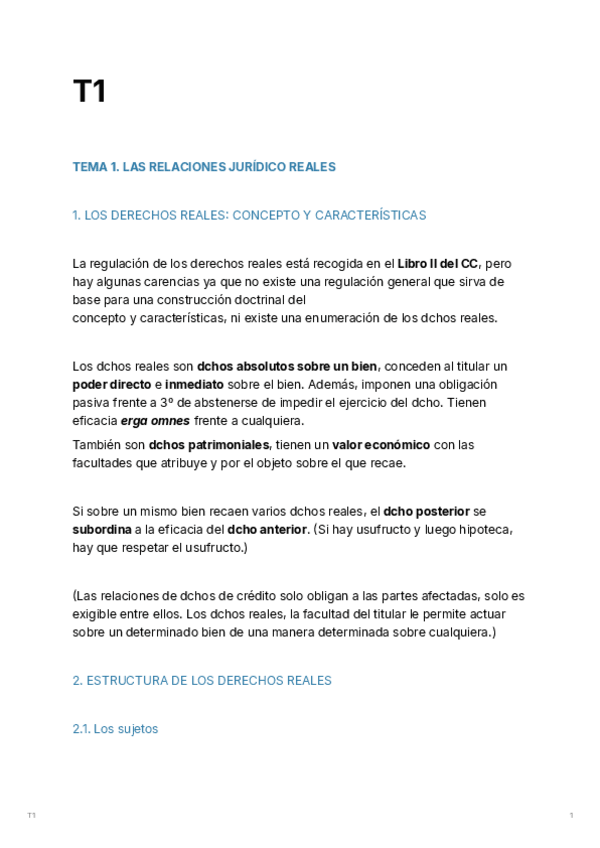 T1

TEMA 1. LAS RELACIONES JURÍDICO REALES

1. LOS DERECHOS REALES: CONCEPTO Y CARACTERÍSTICAS

La regulación de los derechos reales está recogida en el Libro II del CC, pero hay algunas carencias ya que no existe una regulación general que sirva de base para una construcción doctrinal del concepto y características, ni existe una enumeración de los dchos reales.

Los dchos reales son dchos absolutos sobre un bien, conceden al titular un poder directo e inmediato sobre el bien. Además, imponen una obligación pasiva frente a 3º de abstenerse de impedir el ejercicio del dcho. Tienen eficacia erga omnes frente a cualquiera.

También son dchos patrimoniales, tienen un valor económico con las facultades que atribuye y por el objeto sobre el que recae.

Si sobre un mismo bien recaen varios dchos reales, el dcho posterior se subordina a la eficacia del dcho anterior. (Si hay usufructo y luego hipoteca, hay que respetar el usufructo.)

(Las relaciones de dchos de crédito solo obligan a las partes afectadas, solo es exigible entre ellos. Los dchos reales, la facultad del titular le permite actuar sobre un determinado bien de una manera determinada sobre cualquiera.)

2. ESTRUCTURA DE LOS DERECHOS REALES

2.1. Los sujetos

T1

1